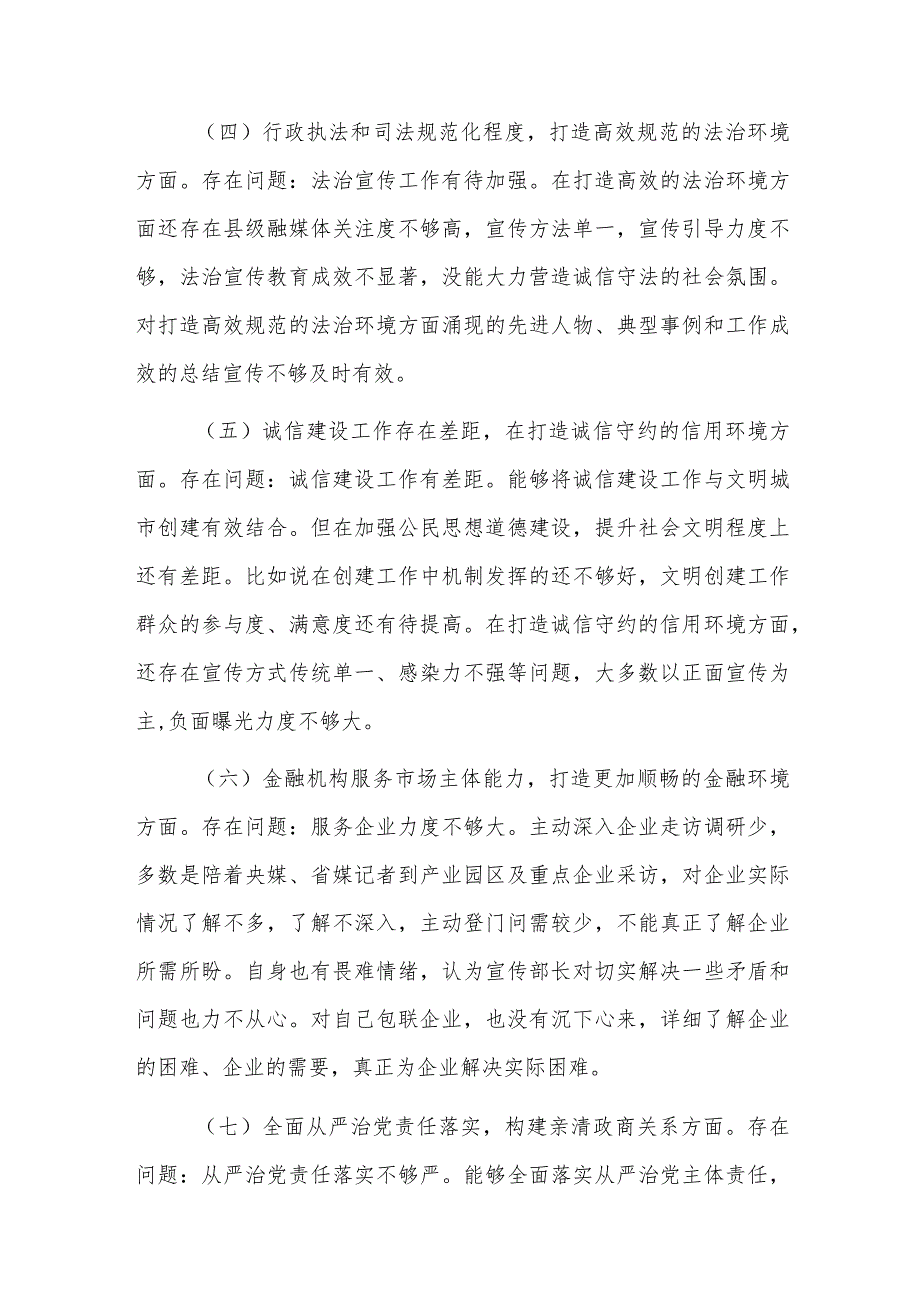 （四）行政执法和司法规范化程度，打造高效规范的法治环境方面。存在问题：法治宣传工作有待加强。在打造高效的法治环境方面还存在县级融媒体关注度不够高，宣传方法单一，宣传引导力度不够，法治宣传教育成效不显著，没能大力营造诚信守法的社会氛围。对打造高效规范的法治环境方面涌现的先进人物、典型事例和工作成效的总结宣传不够及时有效。

（五）诚信建设工作存在差距，在打造诚信守约的信用环境方面。存在问题：诚信建设工作有差距。能够将诚信建设工作与文明城市创建有效结合。但在加强公民思想道德建设，提升社会文明程度上还有差距。比如说在创建工作中机制发挥的还不够好，文明创建工作群众的参与度、满意度还有待提高。在打造诚信守约的信用环境方面，还存在宣传方式传统单一、感染力不强等问题，大多数以正面宣传为主,负面曝光力度不够大。

（六）金融机构服务市场主体能力，打造更加顺畅的金融环境方面。存在问题：服务企业力度不够大。主动深入企业走访调研少，多数是陪着央媒、省媒记者到产业园区及重点企业采访，对企业实际情况了解不多，了解不深入，主动登门问需较少，不能真正了解企业所需所盼。自身也有畏难情绪，认为宣传部长对切实解决一些矛盾和问题也力不从心。对自己包联企业，也没有沉下心来，详细了解企业的困难、企业的需要，真正为企业解决实际困难。

（七）全面从严治党责任落实，构建亲清政商关系方面。存在问题：从严治党责任落实不够严。能够全面落实从严治党主体责任，